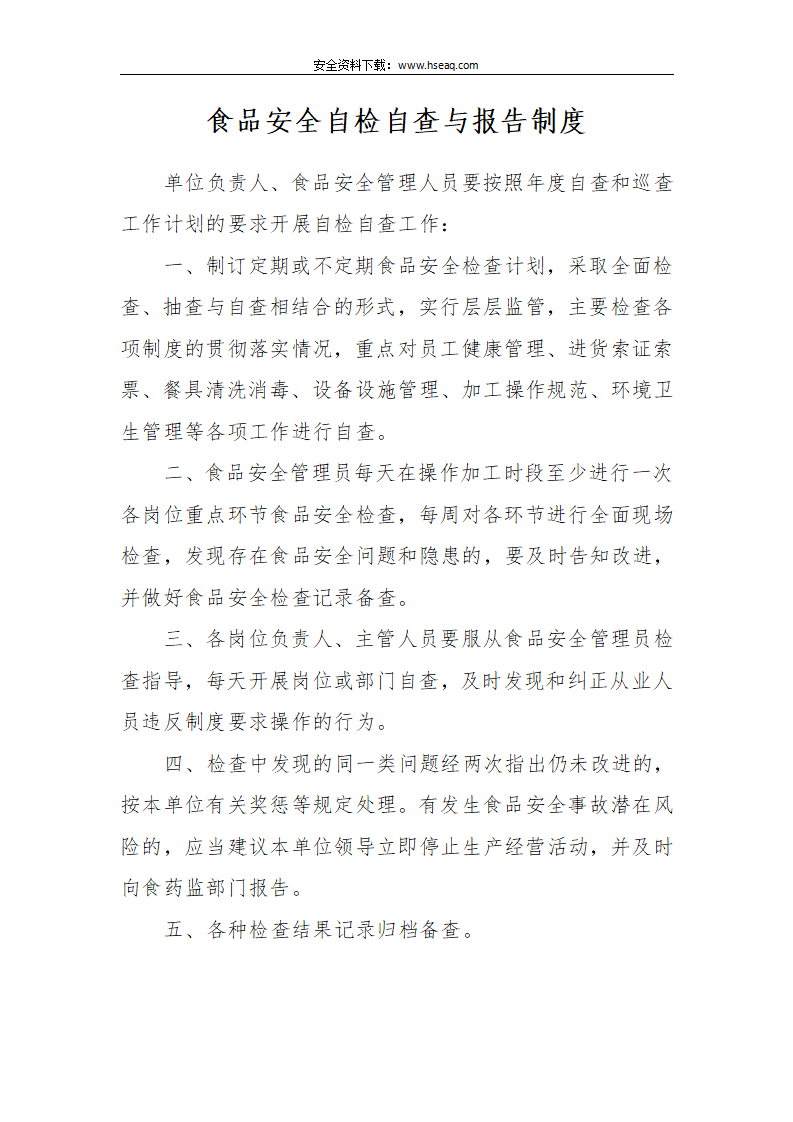 安全资料下载：www.hseaq.com

食品安全自检自查与报告制度

单位负责人、食品安全管理人员要按照年度自查和巡查工作计划的要求开展自检自查工作：

一、制订定期或不定期食品安全检查计划，采取全面检查、抽查与自查相结合的形式，实行层层监管，主要检查各项制度的贯彻落实情况，重点对员工健康管理、进货索证索票、餐具清洗消毒、设备设施管理、加工操作规范、环境卫生管理等各项工作进行自查。

二、食品安全管理员每天在操作加工时段至少进行一次各岗位重点环节食品安全检查，每周对各环节进行全面现场检查，发现存在食品安全问题和隐患的，要及时告知改进，并做好食品安全检查记录备查。

三、各岗位负责人、主管人员要服从食品安全管理员检查指导，每天开展岗位或部门自查，及时发现和纠正从业人员违反制度要求操作的行为。

四、检查中发现的同一类问题经两次指出仍未改进的，按本单位有关奖惩等规定处理。有发生食品安全事故潜在风险的，应当建议本单位领导立即停止生产经营活动，并及时向食药监部门报告。

五、各种检查结果记录归档备查。